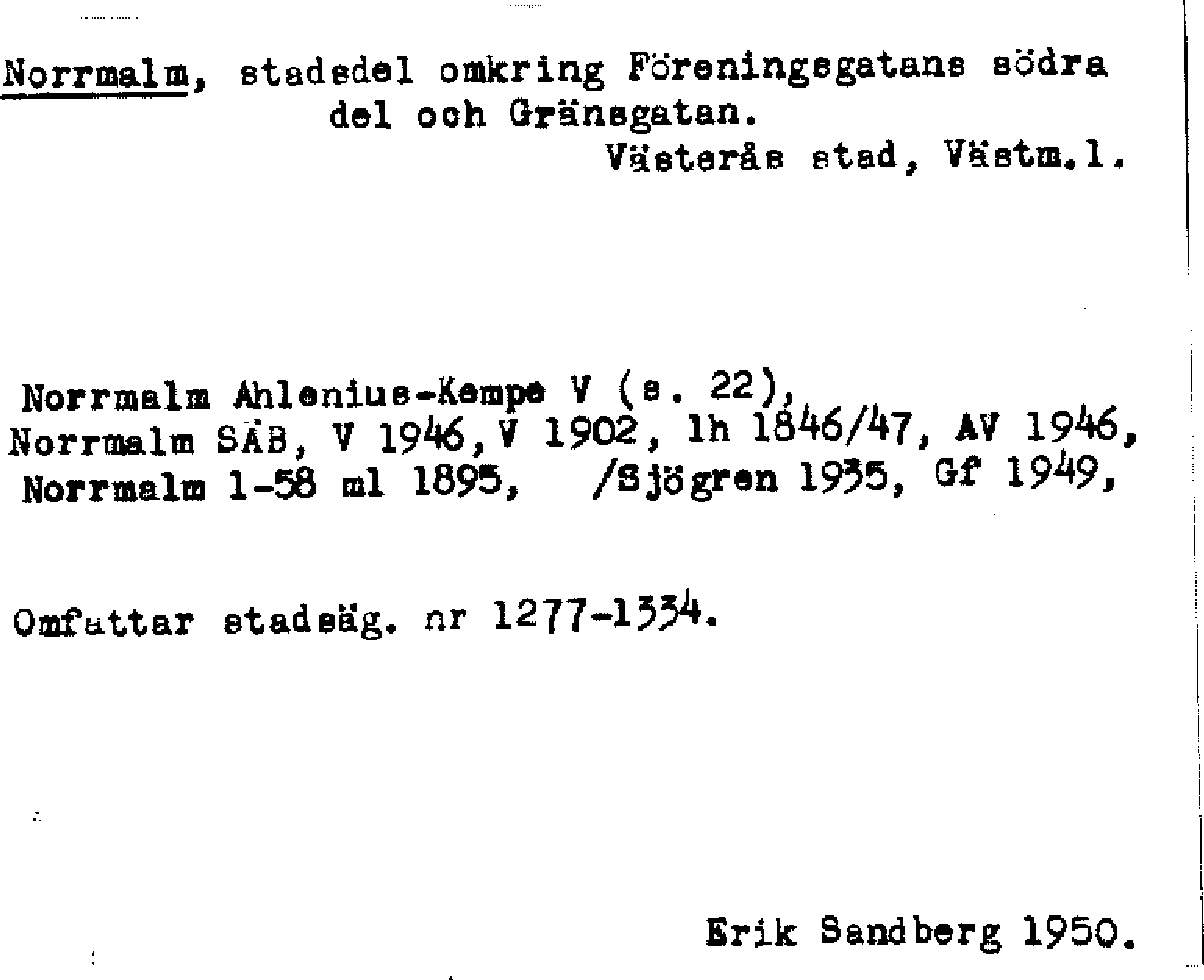 Norrmalm, stadsdel omkring Föreningsgatans södra del och Gränsgatan.
Västerås stad, Västm.l.

Norrmalm Ahlenius-Kempe V (s. 22),
Norrmalm SÄB, V 1946, V 1902, lh 1846/47, AV 1946,
Norrmalm 1-58 ml 1895, /Sjögren 1935, Gf 1949,

Omfattar stadsäg. nr 1277-1334.

Erik Sandberg 1950.